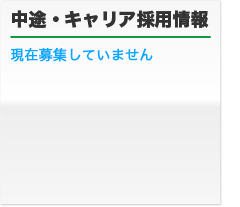 中途・キャリア採用情報

現在募集していません